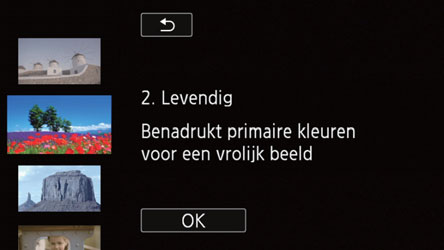 2. Levendig

Benadrukt primaire kleuren voor een vrolijk beeld

OK